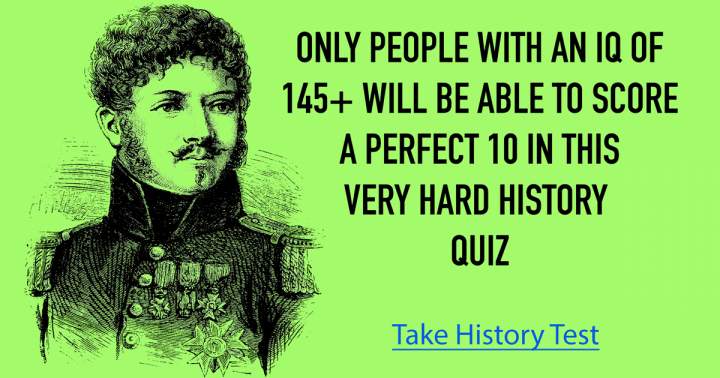 ONLY PEOPLE WITH AN IQ OF 145+ WILL BE ABLE TO SCORE A PERFECT 10 IN THIS VERY HARD HISTORY QUIZ

Take History Test